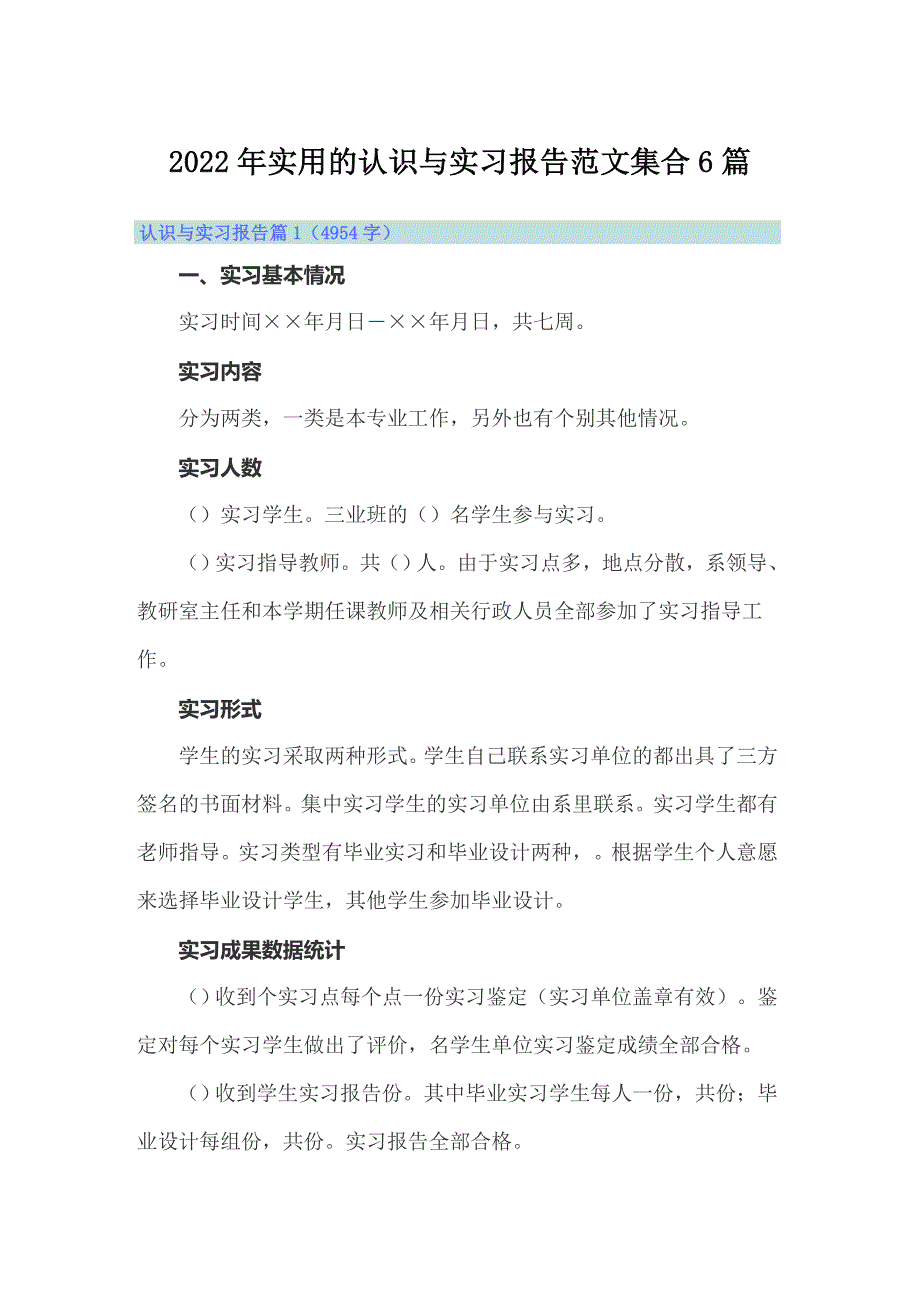 2022年实用的认识与实习报告范文集合6篇

认识与实习报告篇1（4954字）

一、实习基本情况

实习时间××年月日－××年月日，共七周。

实习内容

分为两类，一类是本专业工作，另外也有个别其他情况。

实习人数

（）实习学生。三业班的（）名学生参与实习。

（）实习指导教师。共（）人。由于实习点多，地点分散，系领导、教研室主任和本学期任课教师及相关行政人员全部参加了实习指导工作。

实习形式

学生的实习采取两种形式。学生自己联系实习单位的都出具了三方签名的书面材料。集中实习学生的实习单位由系里联系。实习学生都有老师指导。实习类型有毕业实习和毕业设计两种，。根据学生个人意愿来选择毕业设计学生，其他学生参加毕业设计。

实习成果数据统计

（）收到个实习点每个点一份实习鉴定（实习单位盖章有效）。鉴定对每个实习学生做出了评价，名学生单位实习鉴定成绩全部合格。

（）收到学生实习报告份。其中毕业实习学生每人一份，共份；毕业设计每组份，共份。实习报告全部合格。